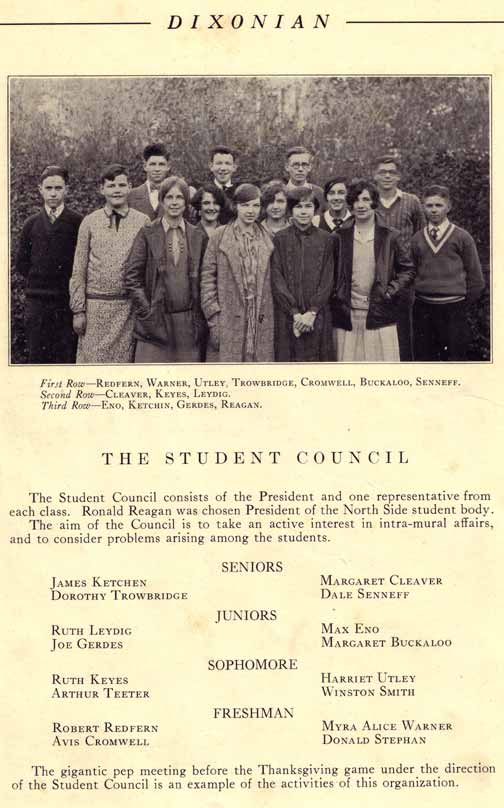 DIXONIAN

First Row—Redfern, Warner, Utley, Trowbridge, Cromwell, Buckaloo, Senneff.
Second Row—Cleaver, Keyes, Leydig.
Third Row—Eno, Ketchin, Gerdes, Reagan.

THE STUDENT COUNCIL

The Student Council consists of the President and one representative from each class. Ronald Reagan was chosen President of the North Side student body.
The aim of the Council is to take an active interest in intra-mural affairs, and to consider problems arising among the students.

SENIORS

James Ketchen
Dorothy Trowbridge

Margaret Cleaver
Dale Senneff

JUNIORS

Ruth Leydig
Joe Gerdes

Max Eno
Margaret Buckaloo

SOPHOMORE

Ruth Keyes
Arthur Teeter

Harriet Utley
Winston Smith

FRESHMAN

Robert Redfern
Avis Cromwell

Myra Alice Warner
Donald Stephan

The gigantic pep meeting before the Thanksgiving game under the direction of the Student Council is an example of the activities of this organization.